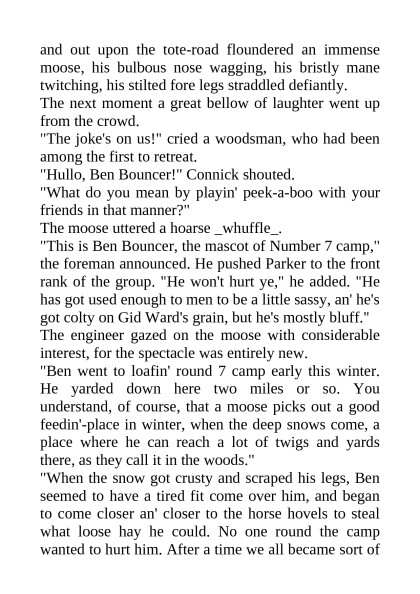 and out upon the tote-road floundered an immense moose, his bulbous nose wagging, his bristly mane twitching, his stilted fore legs straddled defiantly.
The next moment a great bellow of laughter went up from the crowd.
"The joke's on us!" cried a woodsman, who had been among the first to retreat.
"Hullo, Ben Bouncer!" Connick shouted.
"What do you mean by playin' peek-a-boo with your friends in that manner?"
The moose uttered a hoarse _whuffle_.
"This is Ben Bouncer, the mascot of Number 7 camp," the foreman announced. He pushed Parker to the front rank of the group. "He won't hurt ye," he added. "He has got used enough to men to be a little sassy, an' he's got colty on Gid Ward's grain, but he's mostly bluff."
The engineer gazed on the moose with considerable interest, for the spectacle was entirely new.
"Ben went to loafin' round 7 camp early this winter. He yarded down here two miles or so. You understand, of course, that a moose picks out a good feedin'-place in winter, when the deep snows come, a place where he can reach a lot of twigs and yards there, as they call it in the woods."
"When the snow got crusty and scraped his legs, Ben seemed to have a tired fit come over him, and began to come closer an' closer to the horse hovels to steal what loose hay he could. No one round the camp wanted to hurt him. After a time we all became sort of